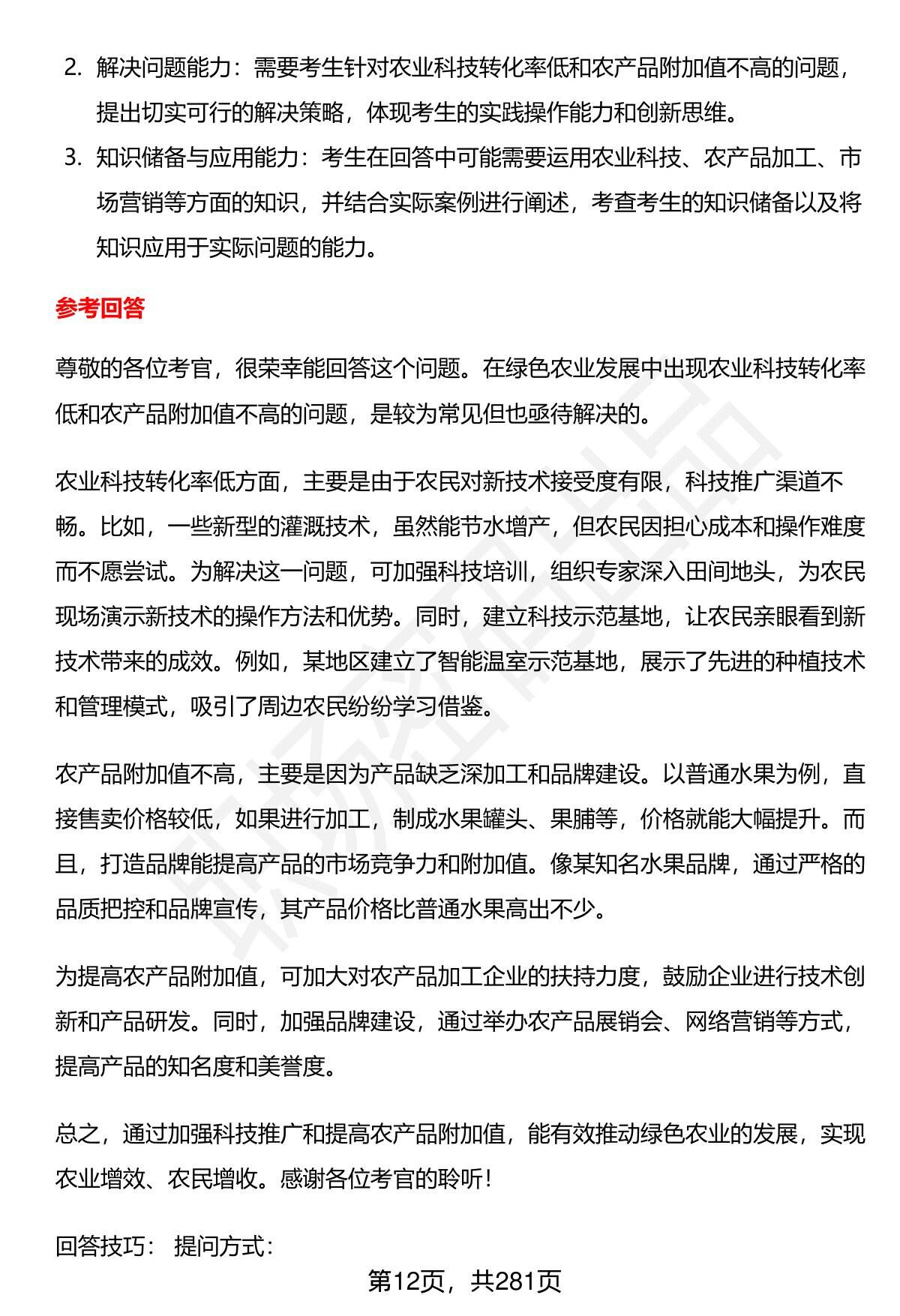 2. 解决问题能力：需要考生针对农业科技转化率低和农产品附加值不高的问题，提出切实可行的解决策略，体现考生的实践操作能力和创新思维。

3. 知识储备与应用能力：考生在回答中可能需要运用农业科技、农产品加工、市场营销等方面的知识，并结合实际案例进行阐述，考查考生的知识储备以及将知识应用于实际问题的能力。

参考回答

尊敬的各位考官，很荣幸能回答这个问题。在绿色农业发展中出现农业科技转化率低和农产品附加值不高的问题，是较为常见但也亟待解决的。

农业科技转化率低方面，主要是由于农民对新技术接受度有限，科技推广渠道不畅。比如，一些新型的灌溉技术，虽然能节水增产，但农民因担心成本和操作难度而不愿尝试。为解决这一问题，可加强科技培训，组织专家深入田间地头，为农民现场演示新技术的操作方法和优势。同时，建立科技示范基地，让农民亲眼看到新技术带来的成效。例如，某地区建立了智能温室示范基地，展示了先进的种植技术和管理模式，吸引了周边农民纷纷学习借鉴。

农产品附加值不高，主要是因为产品缺乏深加工和品牌建设。以普通水果为例，直接售卖价格较低，如果进行加工，制成水果罐头、果脯等，价格就能大幅提升。而且，打造品牌能提高产品的市场竞争力和附加值。像某知名水果品牌，通过严格的品质把控和品牌宣传，其产品价格比普通水果高出不少。

为提高农产品附加值，可加大对农产品加工企业的扶持力度，鼓励企业进行技术创新和产品研发。同时，加强品牌建设，通过举办农产品展销会、网络营销等方式，提高产品的知名度和美誉度。

总之，通过加强科技推广和提高农产品附加值，能有效推动绿色农业的发展，实现农业增效、农民增收。感谢各位考官的聆听！

回答技巧： 提问方式：

第12页，共281页